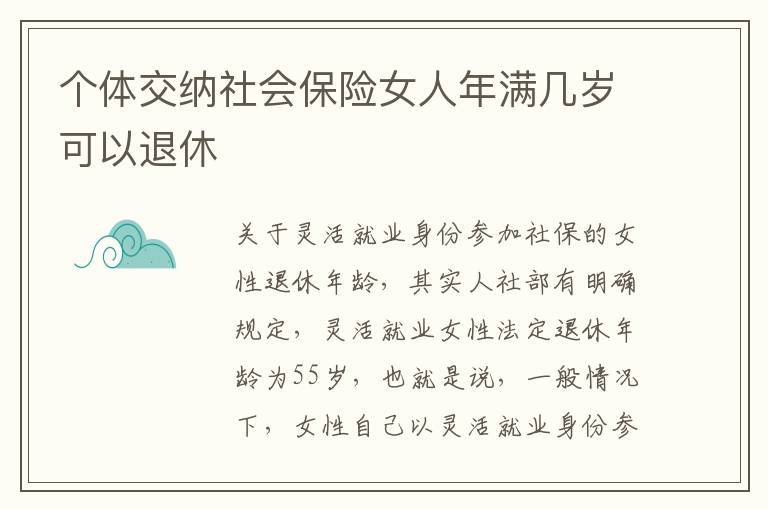 个体交纳社会保险女人年满几岁可以退休

关于灵活就业身份参加社保的女性退休年龄，其实人社部有明确规定，灵活就业女性法定退休年龄为55岁，也就是说，一般情况下，女性自己以灵活就业身份参